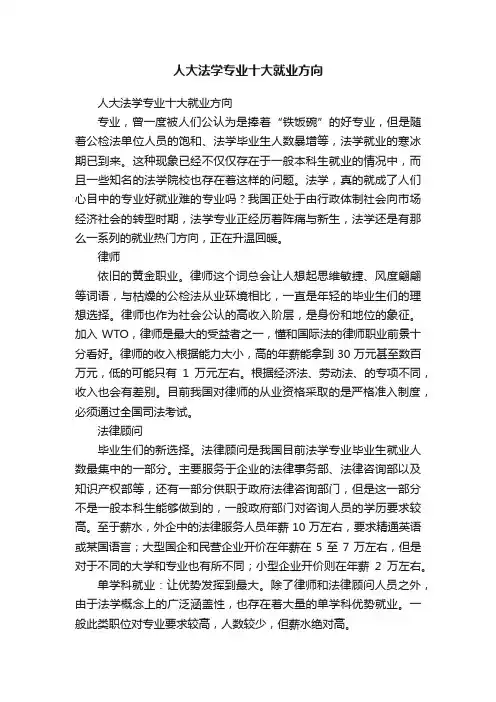 人大法学专业十大就业方向

人大法学专业十大就业方向

专业，曾一度被人们公认为是捧着“铁饭碗”的好专业，但是随着公检法单位人员的饱和、法学毕业生人数暴增等，法学就业的寒冰期已到来。这种现象已经不仅仅存在于一般本科生就业的情况中，而且一些知名的法学院校也存在着这样的问题。法学，真的就成了人们心目中的专业好就业难的专业吗？我国正处于由行政体制社会向市场经济社会的转型时期，法学专业正经历着阵痛与新生，法学还是有那么一系列的就业热门方向，正在升温回暖。

律师

依旧的黄金职业。律师这个词总会让人想起思维敏捷、风度翩翩等词语，与枯燥的公检法从业环境相比，一直是年轻的毕业生们的理想选择。律师也作为社会公认的高收入阶层，是身份和地位的象征。加入 WTO，律师是最大的受益者之一，懂和国际法的律师职业前景十分看好。律师的收入根据能力大小，高的年薪能拿到 30 万元甚至数百万元，低的可能只有 1 万元左右。根据经济法、劳动法、的专项不同，收入也会有差别。目前我国对律师的从业资格采取的是严格准入制度，必须通过全国司法考试。

法律顾问

毕业生们的新选择。法律顾问是我国目前法学专业毕业生就业人数最集中的一部分。主要服务于企业的法律事务部、法律咨询部以及知识产权部等，还有一部分供职于政府法律咨询部门，但是这一部分不是一般本科生能够做到的，一般政府部门对咨询人员的学历要求较高。至于薪水，外企中的法律服务人员年薪 10 万左右，要求精通英语或某国语言；大型国企和民营企业开价在年薪在 5 至 7 万左右，但是对于不同的大学和专业也有所不同；小型企业开价则在年薪 2 万左右。

单学科就业：让优势发挥到最大。除了律师和法律顾问人员之外，由于法学概念上的广泛涵盖性，也存在着大量的单学科优势就业。一般此类职位对专业要求较高，人数较少，但薪水绝对高。